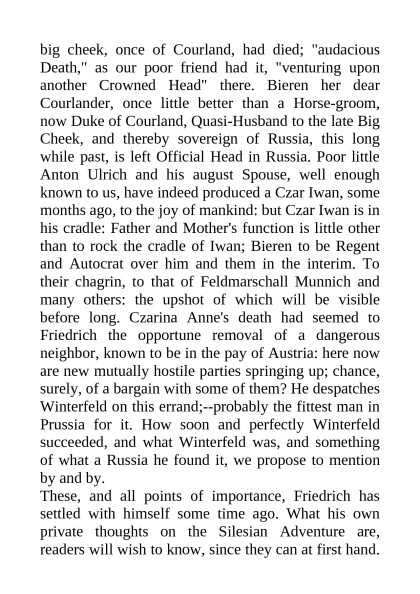 big cheek, once of Courland, had died; "audacious Death," as our poor friend had it, "venturing upon another Crowned Head" there. Bieren her dear Courlander, once little better than a Horse-groom, now Duke of Courland, Quasi-Husband to the late Big Cheek, and thereby sovereign of Russia, this long while past, is left Official Head in Russia. Poor little Anton Ulrich and his august Spouse, well enough known to us, have indeed produced a Czar Iwan, some months ago, to the joy of mankind: but Czar Iwan is in his cradle: Father and Mother's function is little other than to rock the cradle of Iwan; Bieren to be Regent and Autocrat over him and them in the interim. To their chagrin, to that of Feldmarschall Munnich and many others: the upshot of which will be visible before long. Czarina Anne's death had seemed to Friedrich the opportune removal of a dangerous neighbor, known to be in the pay of Austria: here now are new mutually hostile parties springing up; chance, surely, of a bargain with some of them? He despatches Winterfeld on this errand;--probably the fittest man in Prussia for it. How soon and perfectly Winterfeld succeeded, and what Winterfeld was, and something of what a Russia he found it, we propose to mention by and by.
These, and all points of importance, Friedrich has settled with himself some time ago. What his own private thoughts on the Silesian Adventure are, readers will wish to know, since they can at first hand.